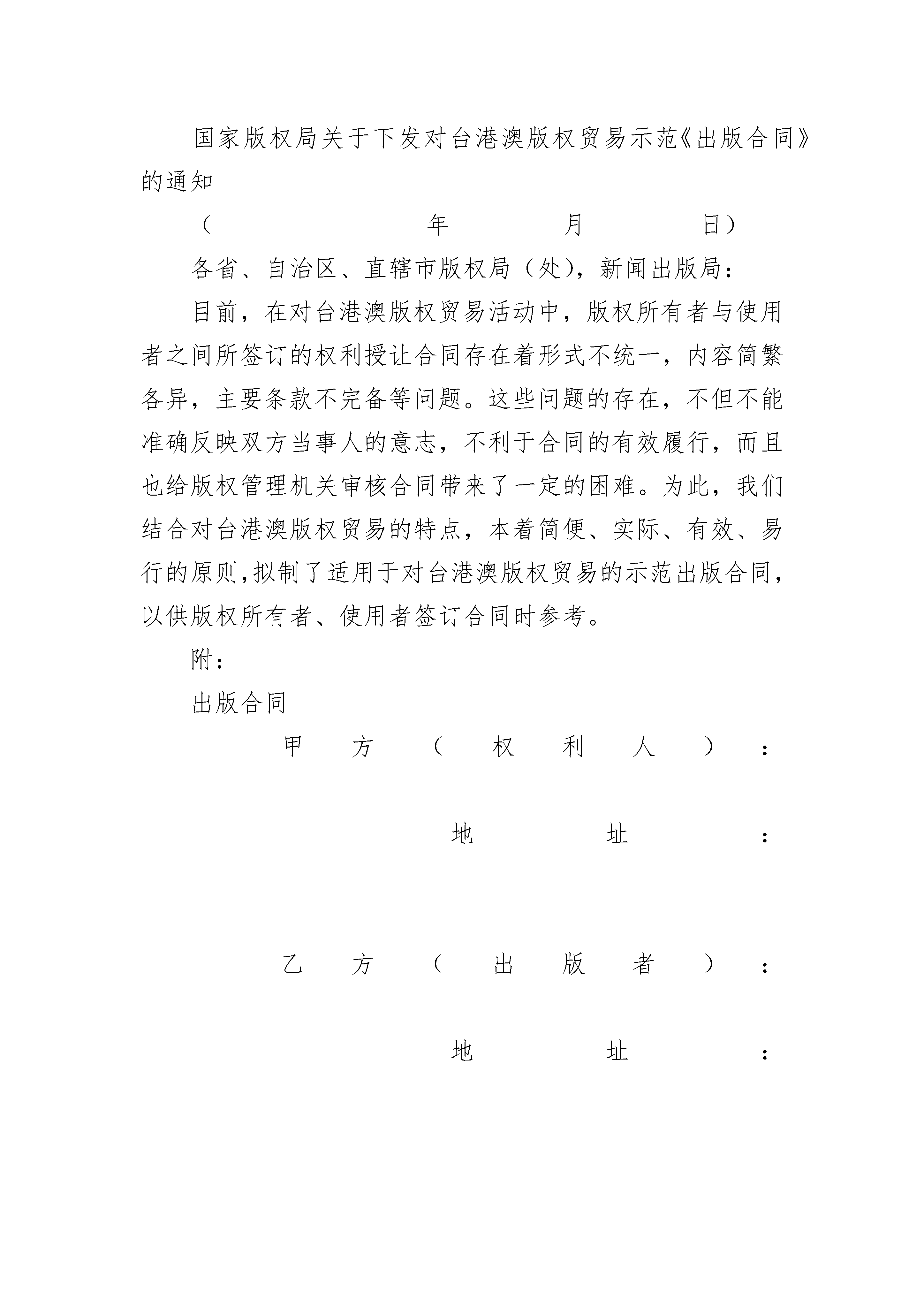 国家版权局关于下发对台港澳版权贸易示范《出版合同》的通知

（ 年 月 日）

各省、自治区、直辖市版权局（处），新闻出版局：

目前，在对台港澳版权贸易活动中，版权所有者与使用者之间所签订的权利授让合同存在着形式不统一，内容简繁各异，主要条款不完备等问题。这些问题的存在，不但不能准确反映双方当事人的意志，不利于合同的有效履行，而且也给版权管理机关审核合同带来了一定的困难。为此，我们结合对台港澳版权贸易的特点，本着简便、实际、有效、易行的原则,拟制了适用于对台港澳版权贸易的示范出版合同,以供版权所有者、使用者签订合同时参考。

附：

出版合同

甲方（权利人）：

地址：

乙方（出版者）：

地址：